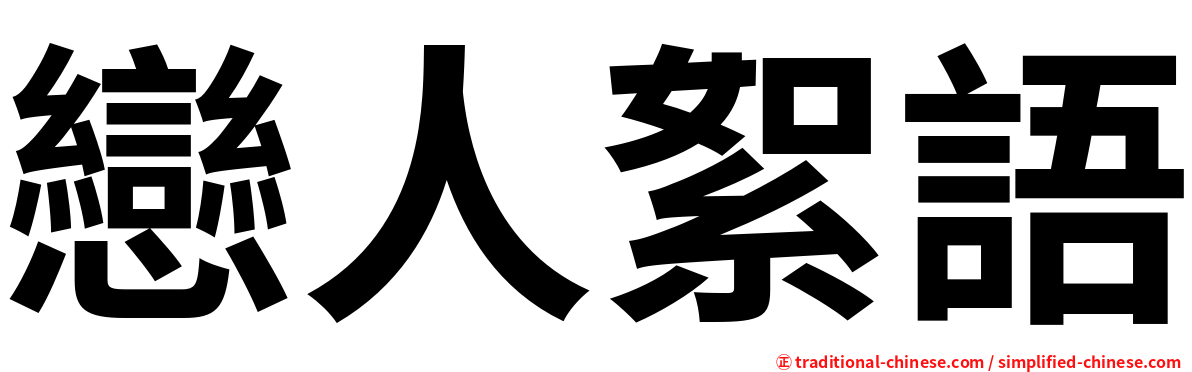 戀人絮語

㊣ traditional-chinese.com / simplified-chinese.com